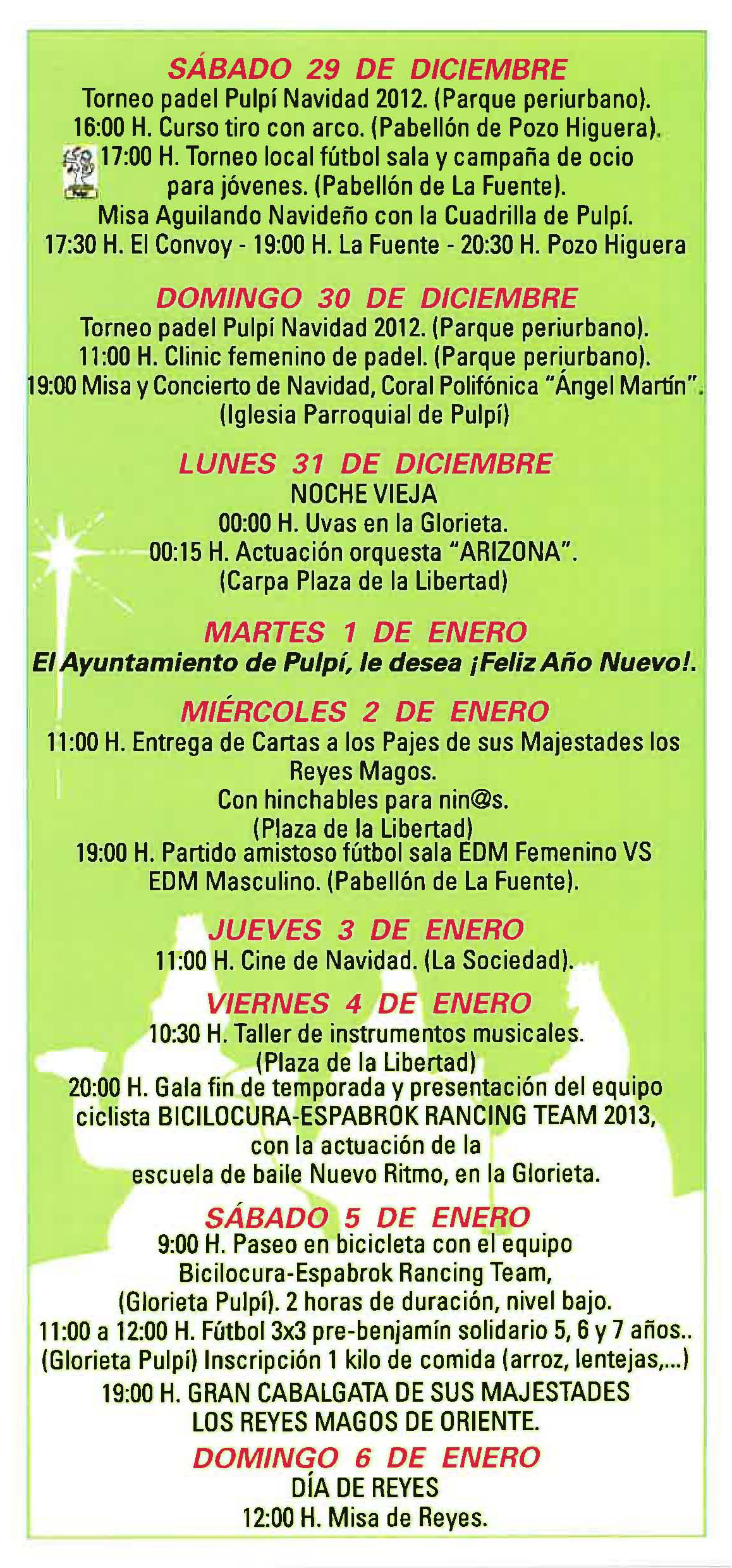 SÁBADO 29 DE DICIEMBRE
Torneo padel Pulpí Navidad 2012. (Parque periurbano).
16:00 H. Curso tiro con arco. (Pabellón de Pozo Higuera).
17:00 H. Torneo local fútbol sala y campaña de ocio para jóvenes. (Pabellón de La Fuente).
Misa Aguilando Navideño con la Cuadrilla de Pulpí.
17:30 H. El Convoy - 19:00 H. La Fuente - 20:30 H. Pozo Higuera

DOMINGO 30 DE DICIEMBRE
Torneo padel Pulpí Navidad 2012. (Parque periurbano).
11:00 H. Clinic femenino de padel. (Parque periurbano).
19:00 Misa y Concierto de Navidad, Coral Polifónica "Ángel Martín". (Iglesia Parroquial de Pulpí)

LUNES 31 DE DICIEMBRE
NOCHE VIEJA
00:00 H. Uvas en la Glorieta.
00:15 H. Actuación orquesta "ARIZONA".
(Carpa Plaza de la Libertad)

MARTES 1 DE ENERO
El Ayuntamiento de Pulpí, le desea ¡Feliz Año Nuevo!.

MIÉRCOLES 2 DE ENERO
11:00 H. Entrega de Cartas a los Pajes de sus Majestades los Reyes Magos.
Con hinchables para nin@s.
(Plaza de la Libertad)
19:00 H. Partido amistoso fútbol sala EDM Femenino VS EDM Masculino. (Pabellón de La Fuente).

JUEVES 3 DE ENERO
11:00 H. Cine de Navidad. (La Sociedad).

VIERNES 4 DE ENERO
10:30 H. Taller de instrumentos musicales.
(Plaza de la Libertad)
20:00 H. Gala fin de temporada y presentación del equipo ciclista BICILOCURA-ESPABROK RANCING TEAM 2013, con la actuación de la escuela de baile Nuevo Ritmo, en la Glorieta.

SÁBADO 5 DE ENERO
9:00 H. Paseo en bicicleta con el equipo Bicilocura-Espabrok Rancing Team, (Glorieta Pulpí). 2 horas de duración, nivel bajo.
11:00 a 12:00 H. Fútbol 3x3 pre-benjamín solidario 5, 6 y 7 años.. (Glorieta Pulpí) Inscripción 1 kilo de comida (arroz, lentejas,...)
19:00 H. GRAN CABALGATA DE SUS MAJESTADES LOS REYES MAGOS DE ORIENTE.

DOMINGO 6 DE ENERO
DÍA DE REYES
12:00 H. Misa de Reyes.